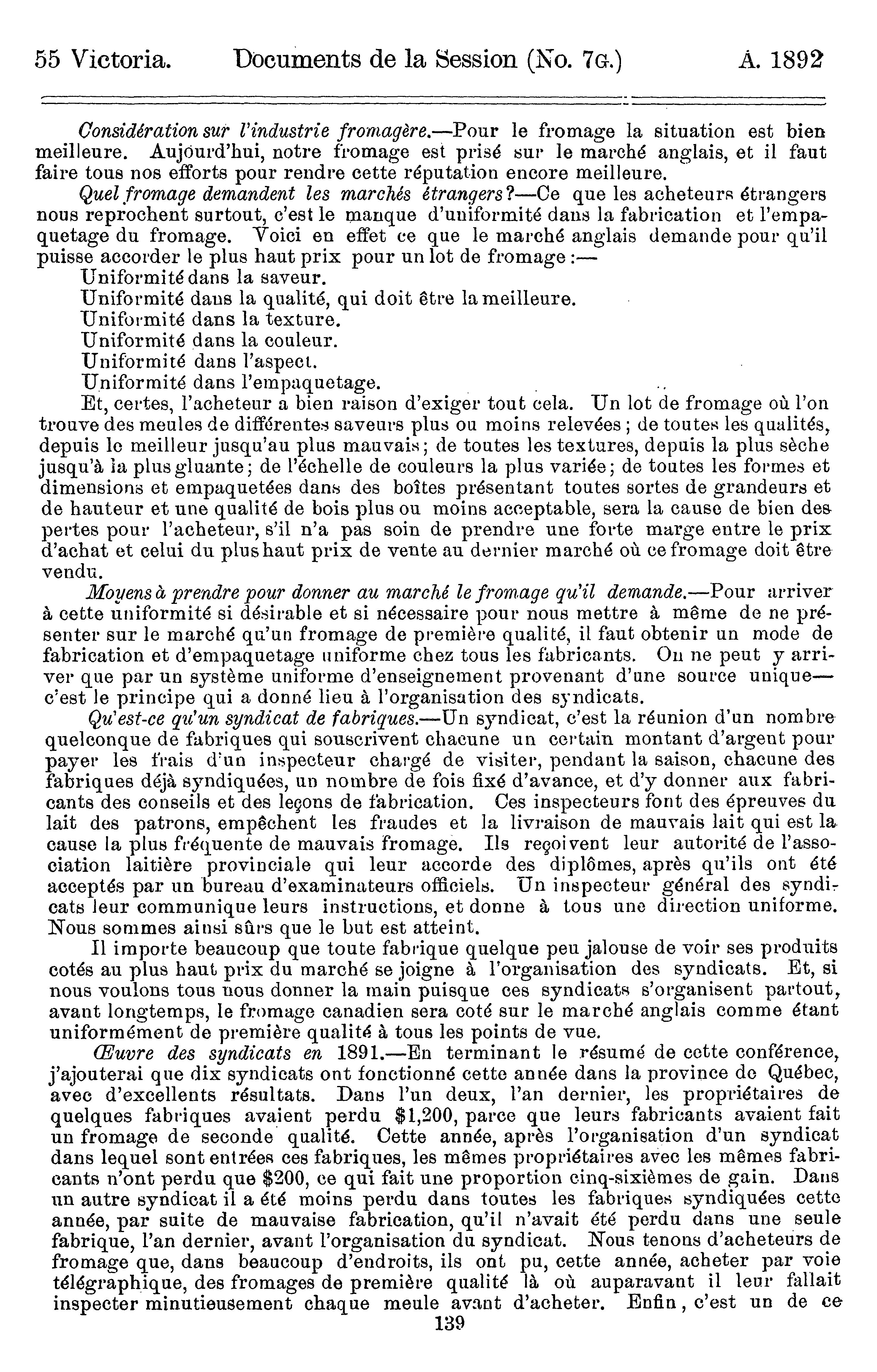 55 Victoria. Documents de la Session (No. 7G.) A. 1892

Considération sur l'industrie fromagère.—Pour le fromage la situation est bien meilleure. Aujourd'hui, notre fromage est prisé sur le marché anglais, et il faut faire tous nos efforts pour rendre cette réputation encore meilleure.

Quel fromage demandent les marchés étrangers?—Ce que les acheteurs étrangers nous reprochent surtout, c'est le manque d'uniformité dans la fabrication et l'empaquetage du fromage. Voici en effet ce que le marché anglais demande pour qu'il puisse accorder le plus haut prix pour un lot de fromage:—

Uniformité dans la saveur.
Uniformité dans la qualité, qui doit être la meilleure.
Uniformité dans la texture.
Uniformité dans la couleur.
Uniformité dans l'aspect.
Uniformité dans l'empaquetage.

Et, certes, l'acheteur a bien raison d'exiger tout cela. Un lot de fromage où l'on trouve des meules de différentes saveurs plus ou moins relevées; de toutes les qualités, depuis le meilleur jusqu'au plus mauvais; de toutes les textures, depuis la plus sèche jusqu'à la plus gluante; de l'échelle de couleurs la plus variée; de toutes les formes et dimensions et empaquetées dans des boîtes présentant toutes sortes de grandeurs et de hauteur et une qualité de bois plus ou moins acceptable, sera la cause de bien des pertes pour l'acheteur, s'il n'a pas soin de prendre une forte marge entre le prix d'achat et celui du plus haut prix de vente au dernier marché où ce fromage doit être vendu.

Moyens à prendre pour donner au marché le fromage qu'il demande.—Pour arriver à cette uniformité si désirable et si nécessaire pour nous mettre à même de ne présenter sur le marché qu'un fromage de première qualité, il faut obtenir un mode de fabrication et d'empaquetage uniforme chez tous les fabricants. On ne peut y arriver que par un système uniforme d'enseignement provenant d'une source unique—c'est le principe qui a donné lieu à l'organisation des syndicats.

Qu'est-ce qu'un syndicat de fabriques.—Un syndicat, c'est la réunion d'un nombre quelconque de fabriques qui souscrivent chacune un certain montant d'argent pour payer les frais d'un inspecteur chargé de visiter, pendant la saison, chacune des fabriques déjà syndiquées, un nombre de fois fixé d'avance, et d'y donner aux fabricants des conseils et des leçons de fabrication. Ces inspecteurs font des épreuves du lait des patrons, empêchent les fraudes et la livraison de mauvais lait qui est la cause la plus fréquente de mauvais fromage. Ils reçoivent leur autorité de l'association laitière provinciale qui leur accorde des diplômes, après qu'ils ont été acceptés par un bureau d'examinateurs officiels. Un inspecteur général des syndicats leur communique leurs instructions, et donne à tous une direction uniforme. Nous sommes ainsi sûrs que le but est atteint.

Il importe beaucoup que toute fabrique quelque peu jalouse de voir ses produits cotés au plus haut prix du marché se joigne à l'organisation des syndicats. Et, si nous voulons tous nous donner la main puisque ces syndicats s'organisent partout, avant longtemps, le fromage canadien sera coté sur le marché anglais comme étant uniformément de première qualité à tous les points de vue.

Œuvre des syndicats en 1891.—En terminant le résumé de cette conférence, j'ajouterai que dix syndicats ont fonctionné cette année dans la province de Québec, avec d'excellents résultats. Dans l'un deux, l'an dernier, les propriétaires de quelques fabriques avaient perdu $1,200, parce que leurs fabricants avaient fait un fromage de seconde qualité. Cette année, après l'organisation d'un syndicat dans lequel sont entrées ces fabriques, les mêmes propriétaires avec les mêmes fabricants n'ont perdu que $200, ce qui fait une proportion cinq-sixièmes de gain. Dans un autre syndicat il a été moins perdu dans toutes les fabriques syndiquées cette année, par suite de mauvaise fabrication, qu'il n'avait été perdu dans une seule fabrique, l'an dernier, avant l'organisation du syndicat. Nous tenons d'acheteurs de fromage que, dans beaucoup d'endroits, ils ont pu, cette année, acheter par voie télégraphique, des fromages de première qualité là où auparavant il leur fallait inspecter minutieusement chaque meule avant d'acheter. Enfin, c'est un de ce

139